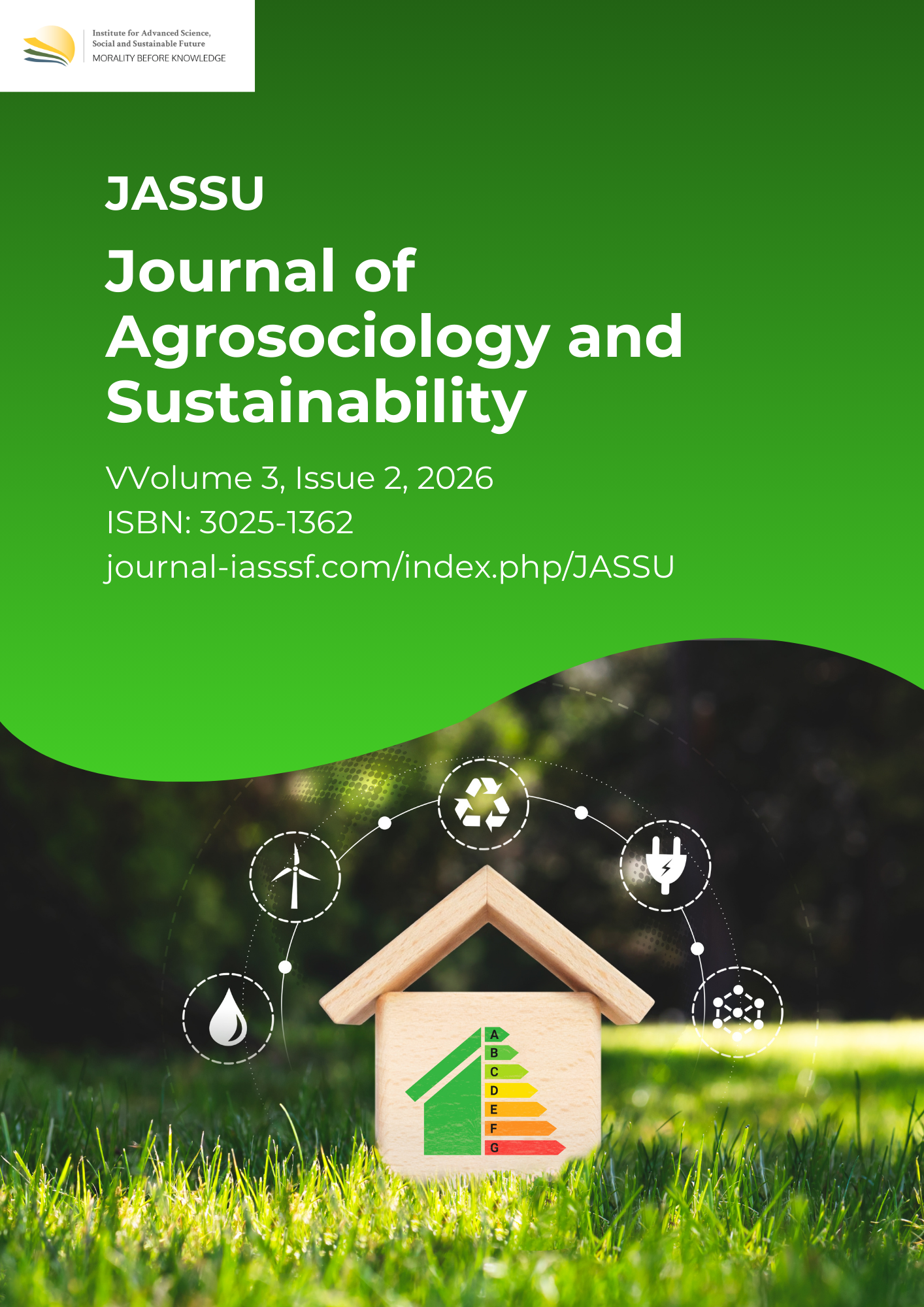 Institute for Advanced Science,
Social and Sustainable Future
MORALITY BEFORE KNOWLEDGE

JASSU

Journal of Agrosociology and Sustainability

VVolume 3, Issue 2, 2026
ISBN: 3025-1362
journal-iasssf.com/index.php/JASSU

A
B
C
D
E
F
G